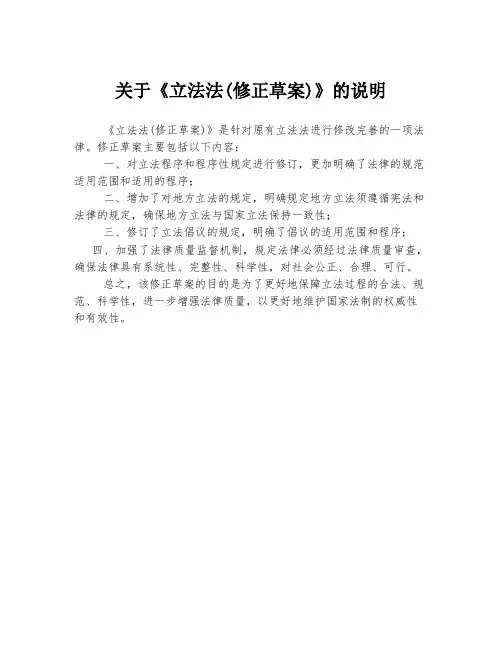 关于《立法法(修正草案)》的说明

《立法法(修正草案)》是针对原有立法法进行修改完善的一项法律。修正草案主要包括以下内容：

一、对立法程序和程序性规定进行修订，更加明确了法律的规范适用范围和适用的程序；

二、增加了对地方立法的规定，明确规定地方立法须遵循宪法和法律的规定，确保地方立法与国家立法保持一致性；

三、修订了立法倡议的规定，明确了倡议的适用范围和程序；

四、加强了法律质量监督机制，规定法律必须经过法律质量审查，确保法律具有系统性、完整性、科学性，对社会公正、合理、可行。

总之，该修正草案的目的是为了更好地保障立法过程的合法、规范、科学性，进一步增强法律质量，以更好地维护国家法制的权威性和有效性。